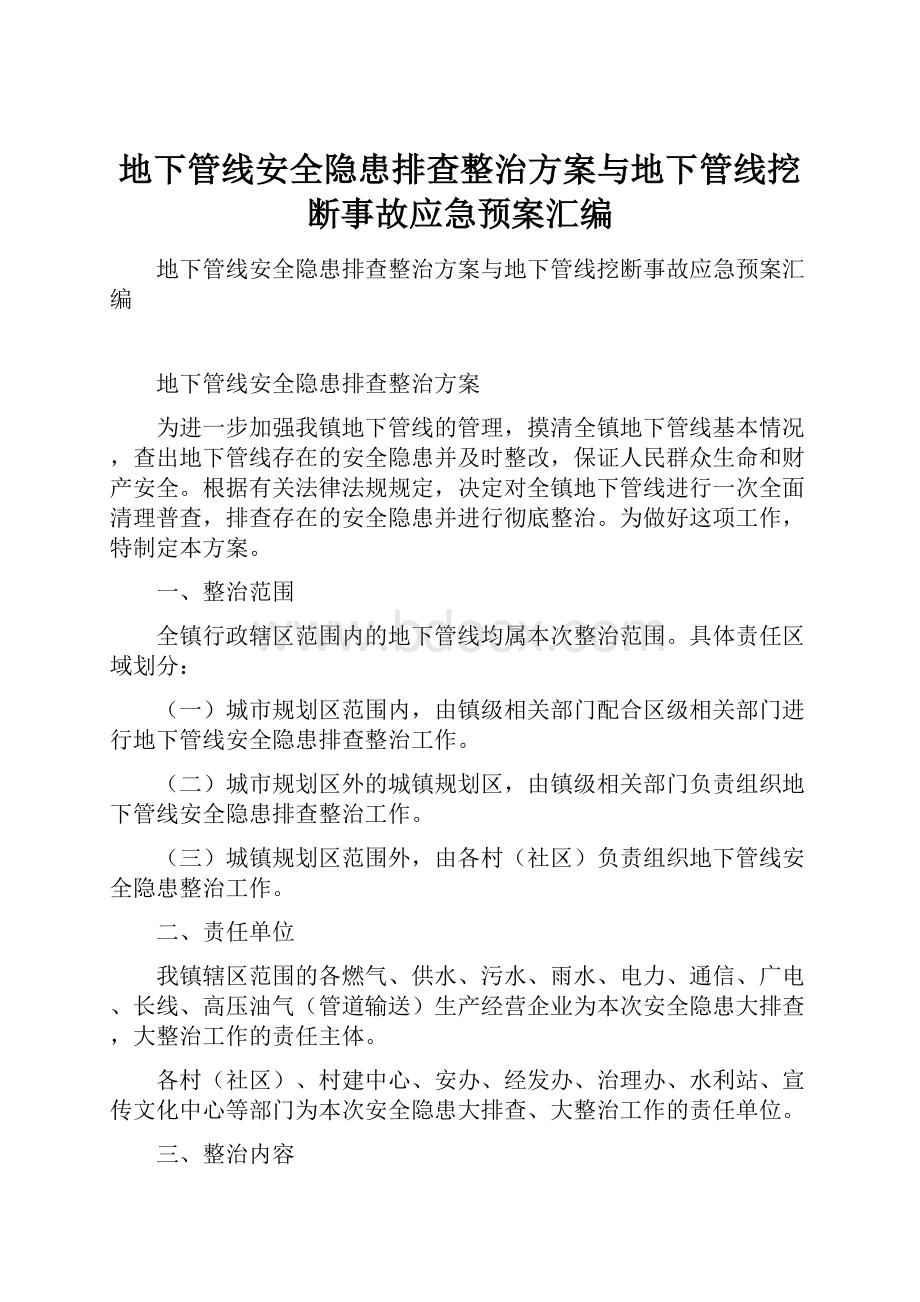 地下管线安全隐患排查整治方案与地下管线挖断事故应急预案汇编

地下管线安全隐患排查整治方案与地下管线挖断事故应急预案汇编

地下管线安全隐患排查整治方案

为进一步加强我镇地下管线的管理，摸清全镇地下管线基本情况，查出地下管线存在的安全隐患并及时整改，保证人民群众生命和财产安全。根据有关法律法规规定，决定对全镇地下管线进行一次全面清理普查，排查存在的安全隐患并进行彻底整治。为做好这项工作，特制定本方案。

一、整治范围

全镇行政辖区范围内的地下管线均属本次整治范围。具体责任区域划分：

（一）城市规划区范围内，由镇级相关部门配合区级相关部门进行地下管线安全隐患排查整治工作。

（二）城市规划区外的城镇规划区，由镇级相关部门负责组织地下管线安全隐患排查整治工作。

（三）城镇规划区范围外，由各村（社区）负责组织地下管线安全隐患整治工作。

二、责任单位

我镇辖区范围的各燃气、供水、污水、雨水、电力、通信、广电、长线、高压油气（管道输送）生产经营企业为本次安全隐患大排查，大整治工作的责任主体。

各村（社区）、村建中心、安办、经发办、治理办、水利站、宣传文化中心等部门为本次安全隐患大排查、大整治工作的责任单位。

三、整治内容

www.bdocx.com